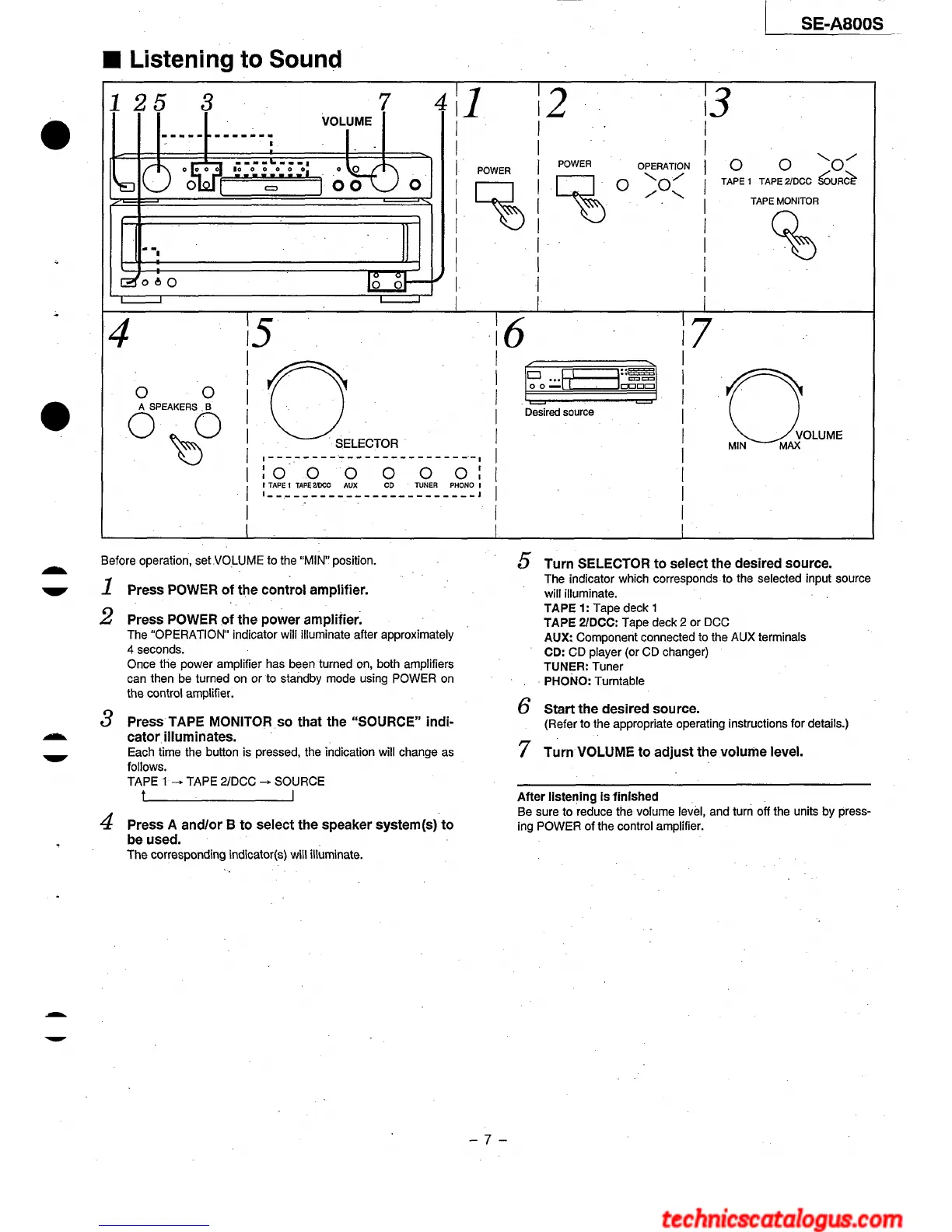 SE-A800S

■ Listening to Sound

1 2 5 3 7 4
VOLUME

1
POWER

2
POWER
OPERATION

3
TAPE 1 TAPE 2/DCC SOURCE
TAPE MONITOR

4
A SPEAKERS B

5
SELECTOR
TAPE 1 TAPE 2/DCC AUX CD TUNER PHONO

6
Desired source

7
VOLUME
MIN MAX

Before operation, set VOLUME to the "MIN" position.

1 Press POWER of the control amplifier.

2 Press POWER of the power amplifier.
The "OPERATION" indicator will illuminate after approximately 4 seconds.
Once the power amplifier has been turned on, both amplifiers can then be turned on or to standby mode using POWER on the control amplifier.

3 Press TAPE MONITOR so that the "SOURCE" indicator illuminates.
Each time the button is pressed, the indication will change as follows.
TAPE 1 → TAPE 2/DCC → SOURCE

4 Press A and/or B to select the speaker system(s) to be used.
The corresponding indicator(s) will illuminate.

5 Turn SELECTOR to select the desired source.
The indicator which corresponds to the selected input source will illuminate.
TAPE 1: Tape deck 1
TAPE 2/DCC: Tape deck 2 or DCC
AUX: Component connected to the AUX terminals
CD: CD player (or CD changer)
TUNER: Tuner
PHONO: Turntable

6 Start the desired source.
(Refer to the appropriate operating instructions for details.)

7 Turn VOLUME to adjust the volume level.

After listening is finished
Be sure to reduce the volume level, and turn off the units by pressing POWER of the control amplifier.

– 7 –

technicscatalogus.com